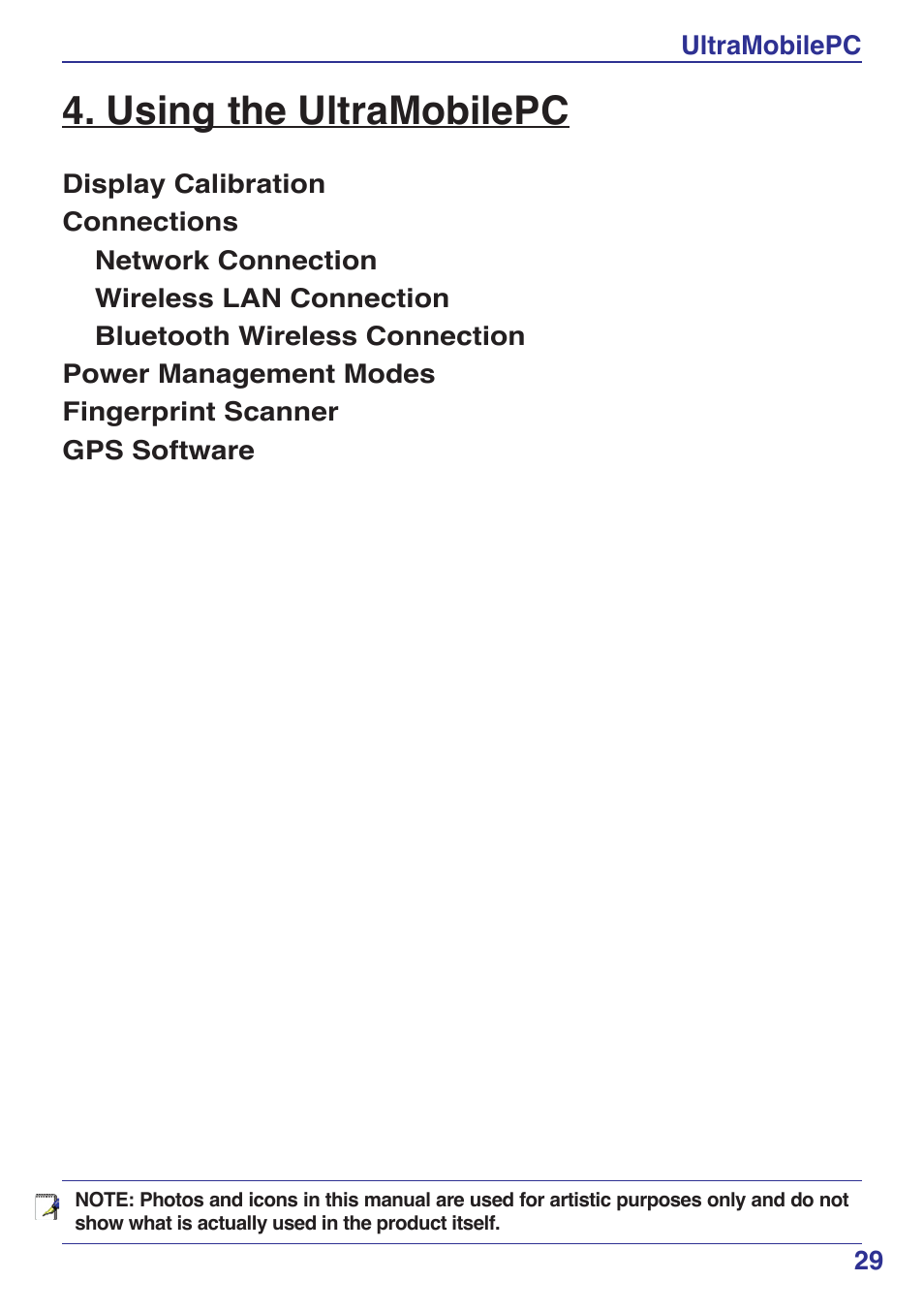 UltraMobilePC

4. Using the UltraMobilePC

Display Calibration
Connections
Network Connection
Wireless LAN Connection
Bluetooth Wireless Connection
Power Management Modes
Fingerprint Scanner
GPS Software

NOTE: Photos and icons in this manual are used for artistic purposes only and do not show what is actually used in the product itself.

29